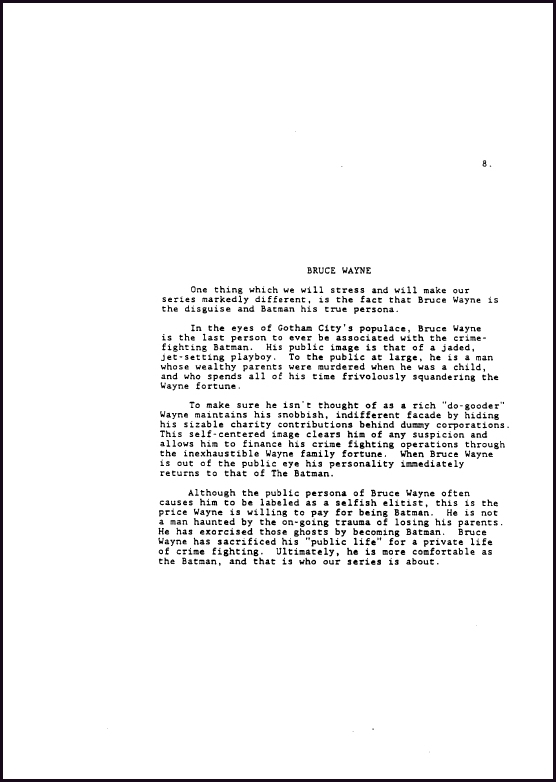 8.

BRUCE WAYNE

One thing which we will stress and will make our series markedly different, is the fact that Bruce Wayne is the disguise and Batman his true persona.

In the eyes of Gotham City's populace, Bruce Wayne is the last person to ever be associated with the crime-fighting Batman. His public image is that of a jaded, jet-setting playboy. To the public at large, he is a man whose wealthy parents were murdered when he was a child, and who spends all of his time frivolously squandering the Wayne fortune.

To make sure he isn't thought of as a rich "do-gooder" Wayne maintains his snobbish, indifferent facade by hiding his sizable charity contributions behind dummy corporations. This self-centered image clears him of any suspicion and allows him to finance his crime fighting operations through the inexhaustible Wayne family fortune. When Bruce Wayne is out of the public eye his personality immediately returns to that of The Batman.

Although the public persona of Bruce Wayne often causes him to be labeled as a selfish elitist, this is the price Wayne is willing to pay for being Batman. He is not a man haunted by the on-going trauma of losing his parents. He has exorcised those ghosts by becoming Batman. Bruce Wayne has sacrificed his "public life" for a private life of crime fighting. Ultimately, he is more comfortable as the Batman, and that is who our series is about.